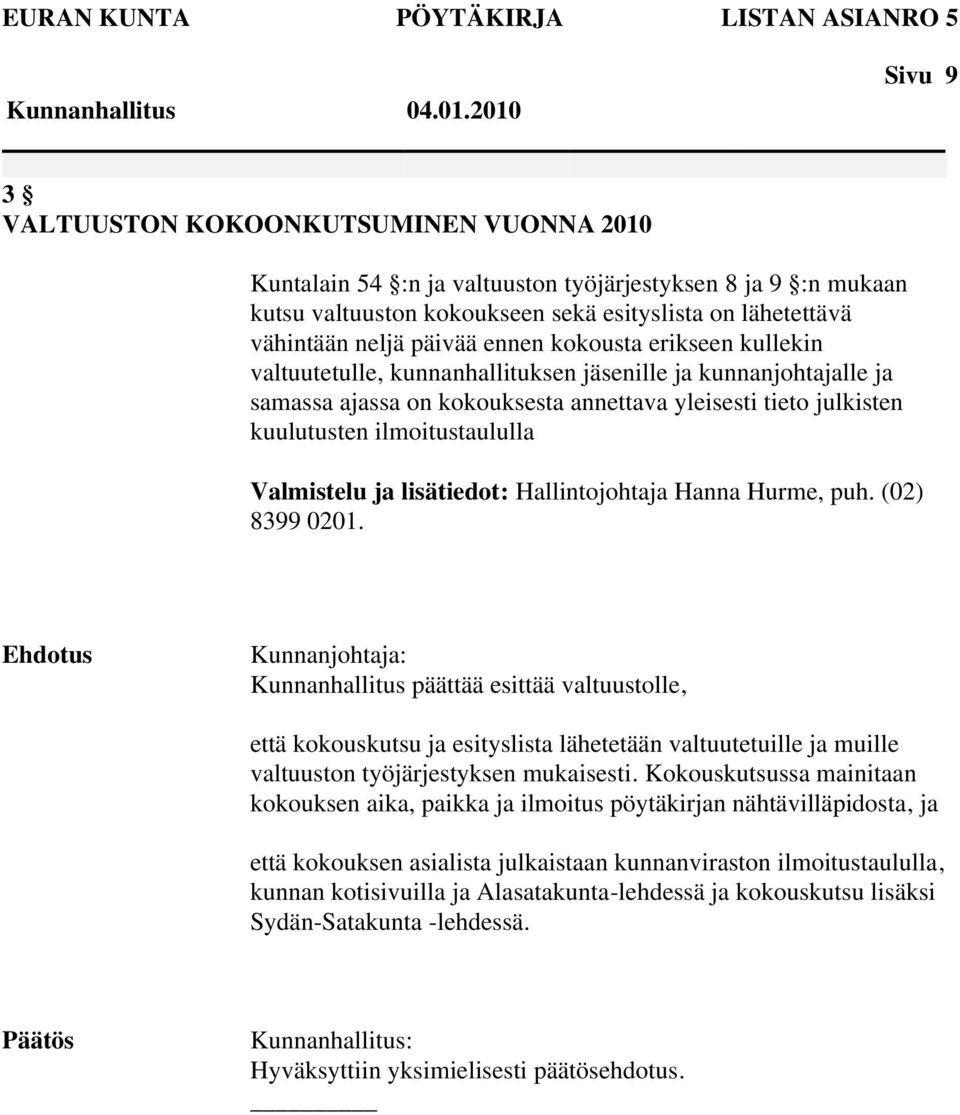 EURAN KUNTA PÖYTÄKIRJA LISTAN ASIANRO 5

Sivu 9

Kunnanhallitus 04.01.2010

3 §
VALTUUSTON KOKOONKUTSUMINEN VUONNA 2010

Kuntalain 54 §:n ja valtuuston työjärjestyksen 8 ja 9 §:n mukaan kutsu valtuuston kokoukseen sekä esityslista on lähetettävä vähintään neljä päivää ennen kokousta erikseen kullekin valtuutetulle, kunnanhallituksen jäsenille ja kunnanjohtajalle ja samassa ajassa on kokouksesta annettava yleisesti tieto julkisten kuulutusten ilmoitustaululla

Valmistelu ja lisätiedot: Hallintojohtaja Hanna Hurme, puh. (02) 8399 0201.

Ehdotus

Kunnanjohtaja:
Kunnanhallitus päättää esittää valtuustolle,

että kokouskutsu ja esityslista lähetetään valtuutetuille ja muille valtuuston työjärjestyksen mukaisesti. Kokouskutsussa mainitaan kokouksen aika, paikka ja ilmoitus pöytäkirjan nähtävilläpidosta, ja

että kokouksen asialista julkaistaan kunnanviraston ilmoitustaululla, kunnan kotisivuilla ja Alasatakunta-lehdessä ja kokouskutsu lisäksi Sydän-Satakunta -lehdessä.

Päätös

Kunnanhallitus:
Hyväksyttiin yksimielisesti päätösehdotus.